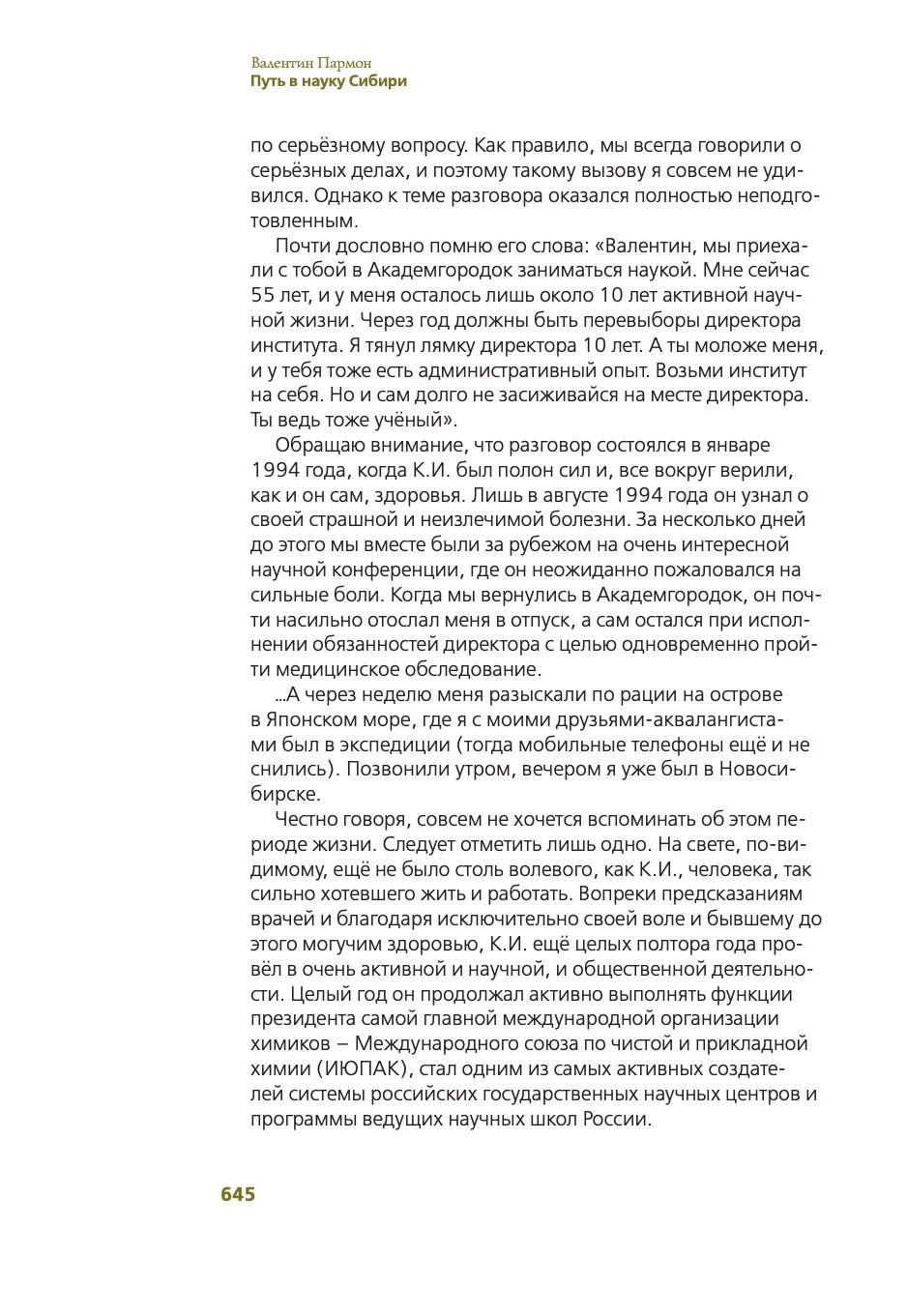 Валентин Пармон
Путь в науку Сибири

по серьёзному вопросу. Как правило, мы всегда говорили о серьёзных делах, и поэтому такому вызову я совсем не удивился. Однако к теме разговора оказался полностью неподготовленным.

Почти дословно помню его слова: «Валентин, мы приехали с тобой в Академгородок заниматься наукой. Мне сейчас 55 лет, и у меня осталось лишь около 10 лет активной научной жизни. Через год должны быть перевыборы директора института. Я тянул лямку директора 10 лет. А ты моложе меня, и у тебя тоже есть административный опыт. Возьми институт на себя. Но и сам долго не засиживайся на месте директора. Ты ведь тоже учёный».

Обращаю внимание, что разговор состоялся в январе 1994 года, когда К.И. был полон сил и, все вокруг верили, как и он сам, здоровья. Лишь в августе 1994 года он узнал о своей страшной и неизлечимой болезни. За несколько дней до этого мы вместе были за рубежом на очень интересной научной конференции, где он неожиданно пожаловался на сильные боли. Когда мы вернулись в Академгородок, он почти насильно отослал меня в отпуск, а сам остался при исполнении обязанностей директора с целью одновременно пройти медицинское обследование.

...А через неделю меня разыскали по рации на острове в Японском море, где я с моими друзьями-аквалангистами был в экспедиции (тогда мобильные телефоны ещё и не снились). Позвонили утром, вечером я уже был в Новосибирске.

Честно говоря, совсем не хочется вспоминать об этом периоде жизни. Следует отметить лишь одно. На свете, по-видимому, ещё не было столь волевого, как К.И., человека, так сильно хотевшего жить и работать. Вопреки предсказаниям врачей и благодаря исключительно своей воле и бывшему до этого могучим здоровью, К.И. ещё целых полтора года провёл в очень активной и научной, и общественной деятельности. Целый год он продолжал активно выполнять функции президента самой главной международной организации химиков – Международного союза по чистой и прикладной химии (ИЮПАК), стал одним из самых активных создателей системы российских государственных научных центров и программы ведущих научных школ России.

645